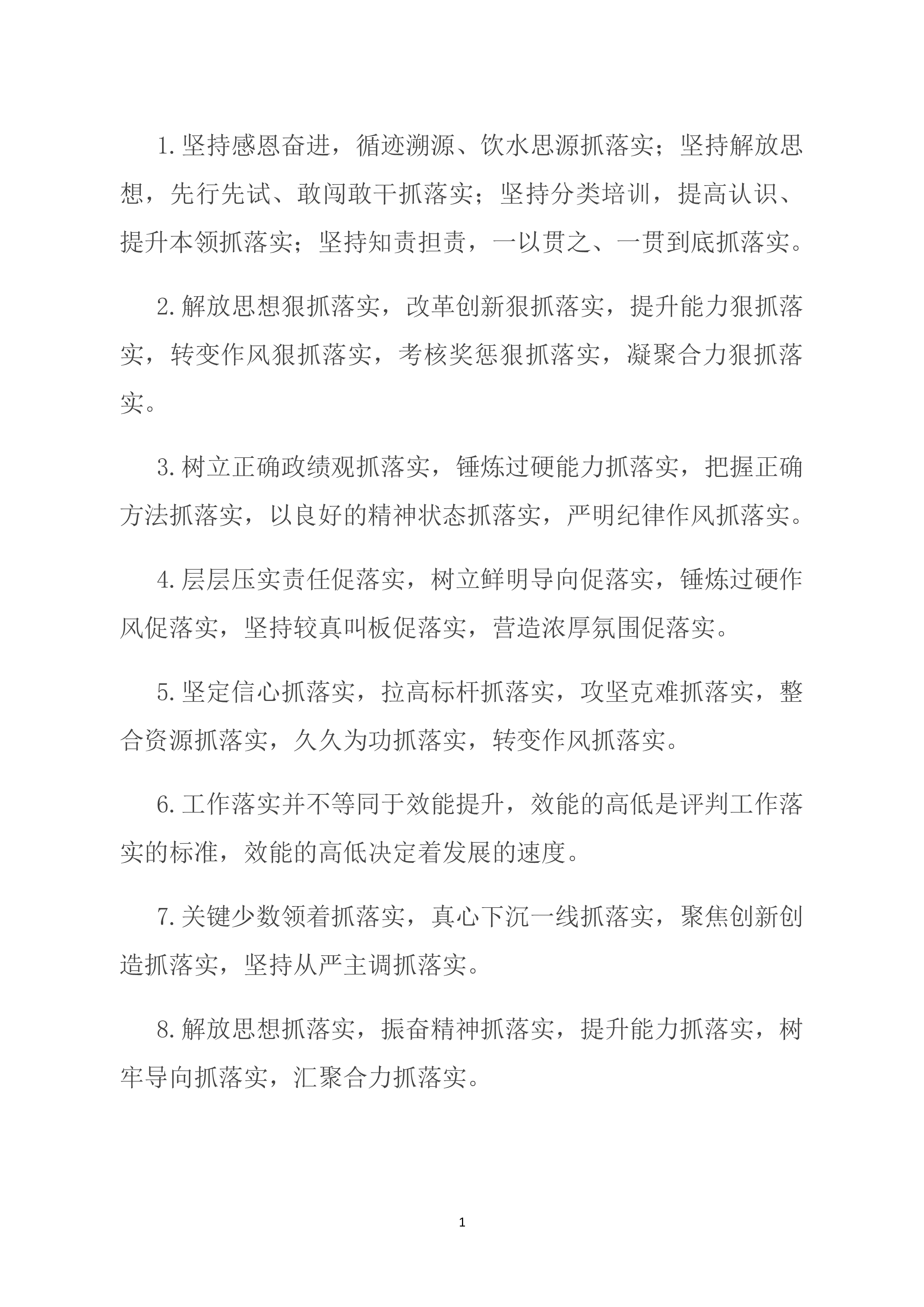 1.坚持感恩奋进，循迹溯源、饮水思源抓落实；坚持解放思想，先行先试、敢闯敢干抓落实；坚持分类培训，提高认识、提升本领抓落实；坚持知责担责，一以贯之、一贯到底抓落实。

2.解放思想狠抓落实，改革创新狠抓落实，提升能力狠抓落实，转变作风狠抓落实，考核奖惩狠抓落实，凝聚合力狠抓落实。

3.树立正确政绩观抓落实，锤炼过硬能力抓落实，把握正确方法抓落实，以良好的精神状态抓落实，严明纪律作风抓落实。

4.层层压实责任促落实，树立鲜明导向促落实，锤炼过硬作风促落实，坚持较真叫板促落实，营造浓厚氛围促落实。

5.坚定信心抓落实，拉高标杆抓落实，攻坚克难抓落实，整合资源抓落实，久久为功抓落实，转变作风抓落实。

6.工作落实并不等同于效能提升，效能的高低是评判工作落实的标准，效能的高低决定着发展的速度。

7.关键少数领着抓落实，真心下沉一线抓落实，聚焦创新创造抓落实，坚持从严主调抓落实。

8.解放思想抓落实，振奋精神抓落实，提升能力抓落实，树牢导向抓落实，汇聚合力抓落实。

1